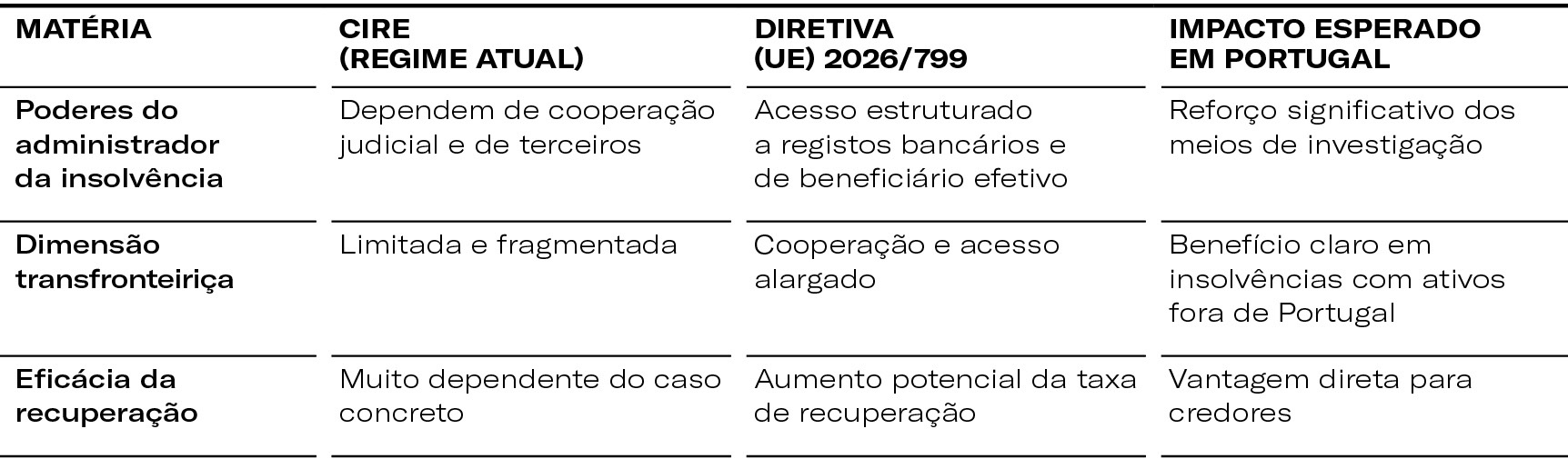 | MATÉRIA | CIRE (REGIME ATUAL) | DIRETIVA (UE) 2026/799 | IMPACTO ESPERADO EM PORTUGAL |
|---|---|---|---|
| Poderes do administrador da insolvência | Dependem de cooperação judicial e de terceiros | Acesso estruturado a registos bancários e de beneficiário efetivo | Reforço significativo dos meios de investigação |
| Dimensão transfronteiriça | Limitada e fragmentada | Cooperação e acesso alargado | Benefício claro em insolvências com ativos fora de Portugal |
| Eficácia da recuperação | Muito dependente do caso concreto | Aumento potencial da taxa de recuperação | Vantagem direta para credores |